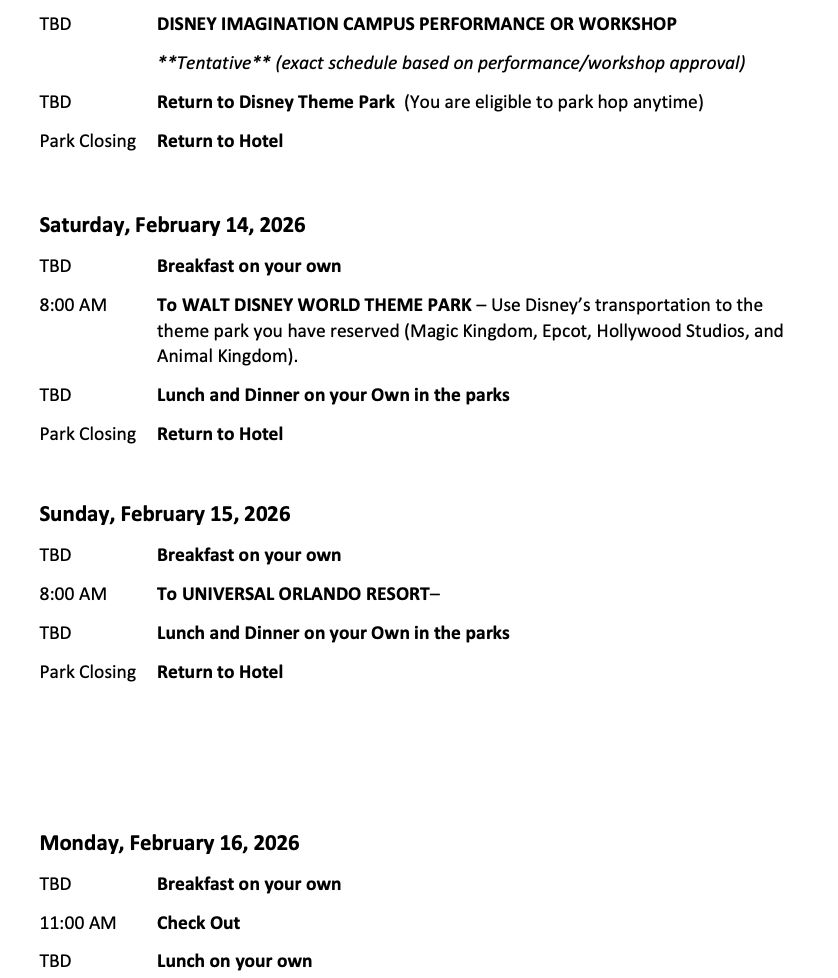 TBD DISNEY IMAGINATION CAMPUS PERFORMANCE OR WORKSHOP

\*\*Tentative\*\* (exact schedule based on performance/workshop approval)

TBD Return to Disney Theme Park (You are eligible to park hop anytime)

Park Closing Return to Hotel

Saturday, February 14, 2026

TBD Breakfast on your own

8:00 AM To WALT DISNEY WORLD THEME PARK – Use Disney's transportation to the theme park you have reserved (Magic Kingdom, Epcot, Hollywood Studios, and Animal Kingdom).

TBD Lunch and Dinner on your Own in the parks

Park Closing Return to Hotel

Sunday, February 15, 2026

TBD Breakfast on your own

8:00 AM To UNIVERSAL ORLANDO RESORT–

TBD Lunch and Dinner on your Own in the parks

Park Closing Return to Hotel

Monday, February 16, 2026

TBD Breakfast on your own

11:00 AM Check Out

TBD Lunch on your own